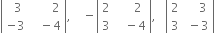 $\begin{vmatrix} 3 & 2 \\ -3 & -4 \end{vmatrix}, \quad -\begin{vmatrix} 2 & 2 \\ 3 & -4 \end{vmatrix}, \quad \begin{vmatrix} 2 & 3 \\ 3 & -3 \end{vmatrix}$